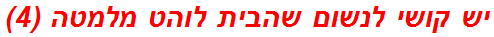 יש קושי לנשום שהבית לוהט מלמטה (4)